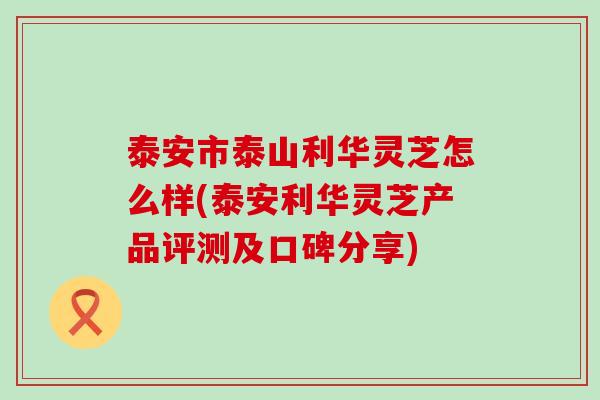 泰安市泰山利华灵芝怎么样(泰安利华灵芝产品评测及口碑分享)